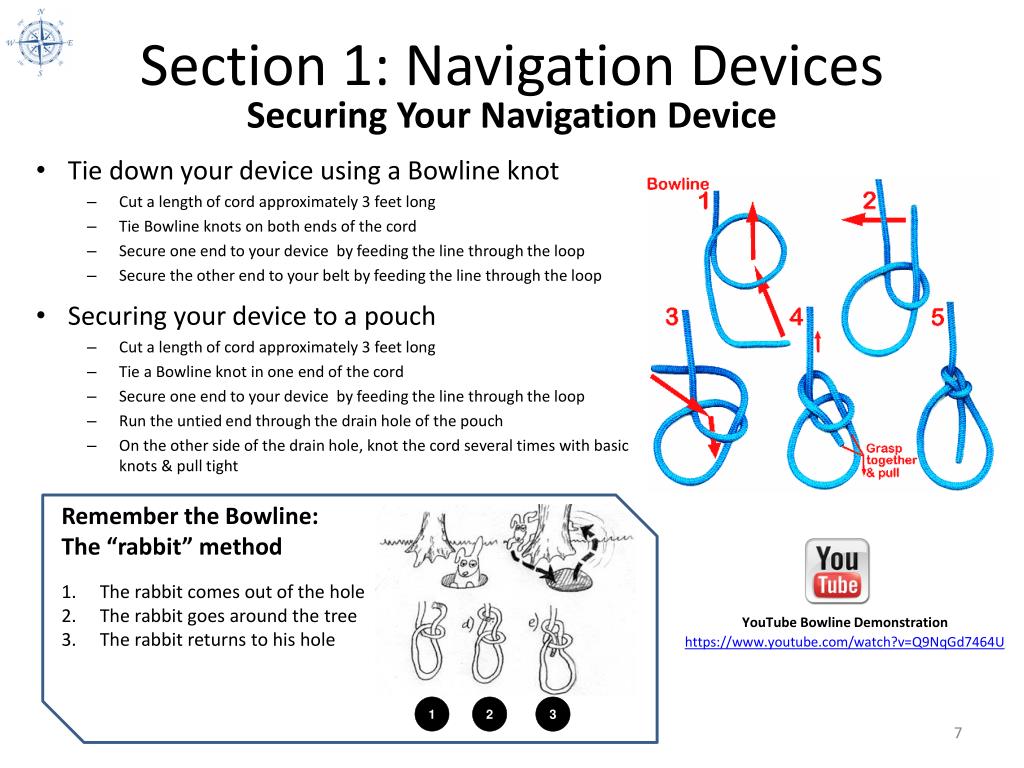 N
W E
S

Section 1: Navigation Devices
Securing Your Navigation Device

• Tie down your device using a Bowline knot
– Cut a length of cord approximately 3 feet long
– Tie Bowline knots on both ends of the cord
– Secure one end to your device by feeding the line through the loop
– Secure the other end to your belt by feeding the line through the loop

• Securing your device to a pouch
– Cut a length of cord approximately 3 feet long
– Tie a Bowline knot in one end of the cord
– Secure one end to your device by feeding the line through the loop
– Run the untied end through the drain hole of the pouch
– On the other side of the drain hole, knot the cord several times with basic knots & pull tight

Bowline
1
2
3
4
5
Grasp together & pull

Remember the Bowline:
The "rabbit" method

1. The rabbit comes out of the hole
2. The rabbit goes around the tree
3. The rabbit returns to his hole

d)
e)

1
2
3

You Tube

YouTube Bowline Demonstration
https://www.youtube.com/watch?v=Q9NqGd7464U

7